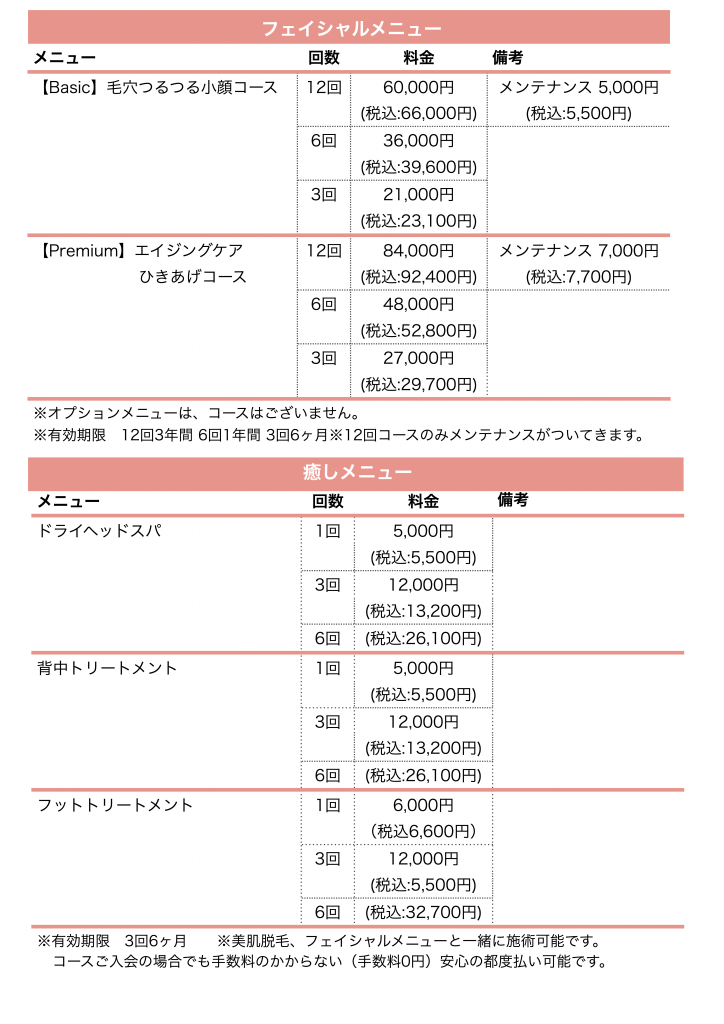 フェイシャルメニュー

| メニュー | 回数 | 料金 | 備考 |
|---|---|---|---|
| 【Basic】毛穴つるつる小顔コース | 12回 | 60,000円 (税込:66,000円) | メンテナンス 5,000円 (税込:5,500円) |
| | 6回 | 36,000円 (税込:39,600円) | |
| | 3回 | 21,000円 (税込:23,100円) | |
| 【Premium】エイジングケア ひきあげコース | 12回 | 84,000円 (税込:92,400円) | メンテナンス 7,000円 (税込:7,700円) |
| | 6回 | 48,000円 (税込:52,800円) | |
| | 3回 | 27,000円 (税込:29,700円) | |

※オプションメニューは、コースはございません。
※有効期限 12回3年間 6回1年間 3回6ヶ月※12回コースのみメンテナンスがついてきます。

癒しメニュー

| メニュー | 回数 | 料金 | 備考 |
|---|---|---|---|
| ドライヘッドスパ | 1回 | 5,000円 (税込:5,500円) | |
| | 3回 | 12,000円 (税込:13,200円) | |
| | 6回 | (税込:26,100円) | |
| 背中トリートメント | 1回 | 5,000円 (税込:5,500円) | |
| | 3回 | 12,000円 (税込:13,200円) | |
| | 6回 | (税込:26,100円) | |
| フットトリートメント | 1回 | 6,000円 (税込6,600円) | |
| | 3回 | 12,000円 (税込:5,500円) | |
| | 6回 | (税込:32,700円) | |

※有効期限 3回6ヶ月 ※美肌脱毛、フェイシャルメニューと一緒に施術可能です。
コースご入会の場合でも手数料のかからない（手数料0円）安心の都度払い可能です。